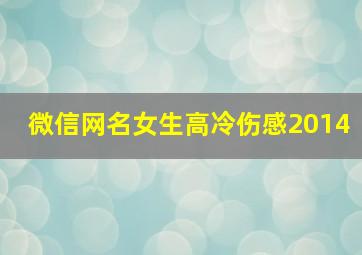 微信网名女生高冷伤感2014